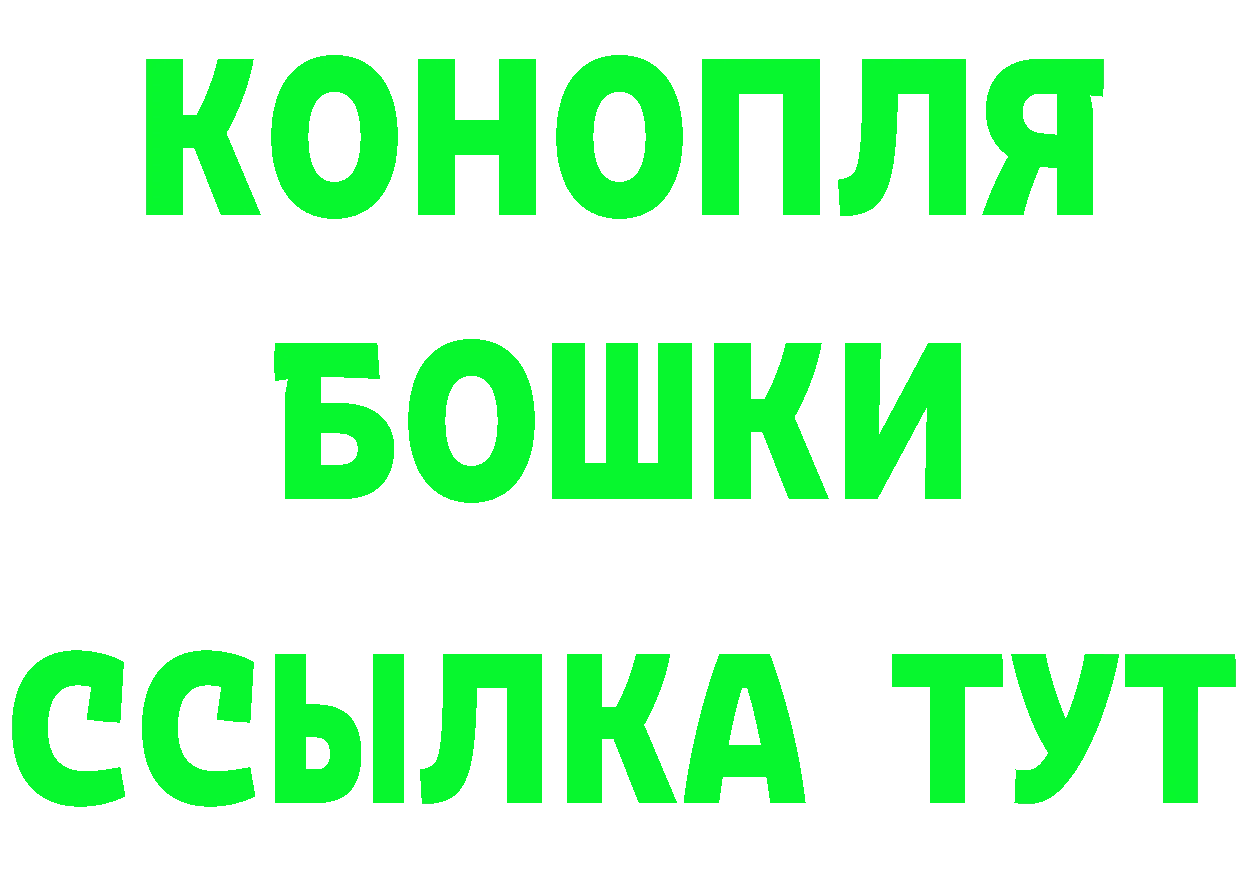 КОНОПЛЯ
БОШКИ
ССЫЛКА ТУТ